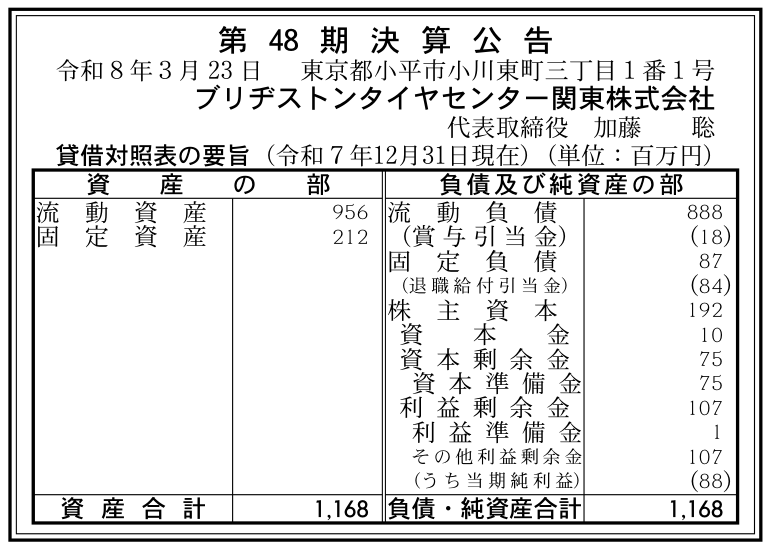 第48期決算公告

令和8年3月23日 東京都小平市小川東町三丁目1番1号
ブリヂストンタイヤセンター関東株式会社
代表取締役 加藤 聡

貸借対照表の要旨（令和7年12月31日現在）（単位：百万円）

| 資産の部 | | 負債及び純資産の部 | |
|---|---|---|---|
| 流動資産 | 956 | 流動負債 | 888 |
| 固定資産 | 212 | （賞与引当金） | (18) |
| | | 固定負債 | 87 |
| | | （退職給付引当金） | (84) |
| | | 株主資本 | 192 |
| | | 資本金 | 10 |
| | | 資本剰余金 | 75 |
| | | 資本準備金 | 75 |
| | | 利益剰余金 | 107 |
| | | 利益準備金 | 1 |
| | | その他利益剰余金 | 107 |
| | | （うち当期純利益） | (88) |
| 資産合計 | 1,168 | 負債・純資産合計 | 1,168 |